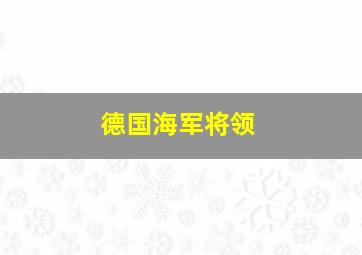 德国海军将领